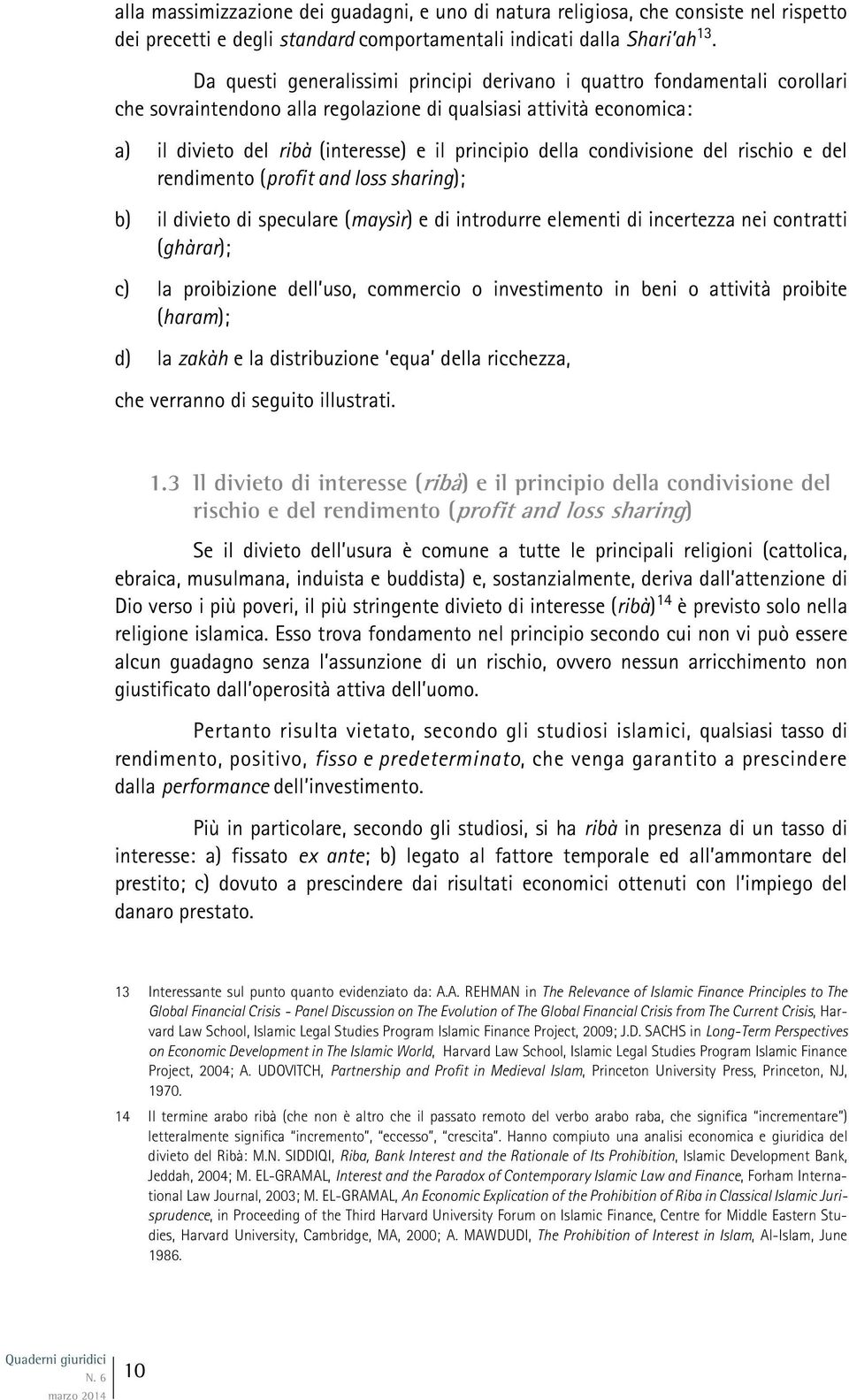 alla massimizzazione dei guadagni, e uno di natura religiosa, che consiste nel rispetto dei precetti e degli standard comportamentali indicati dalla Shari'ah$^{13}$.

Da questi generalissimi principi derivano i quattro fondamentali corollari che sovraintendono alla regolazione di qualsiasi attività economica:

a) il divieto del ribà (interesse) e il principio della condivisione del rischio e del rendimento (profit and loss sharing);

b) il divieto di speculare (maysìr) e di introdurre elementi di incertezza nei contratti (ghàrar);

c) la proibizione dell'uso, commercio o investimento in beni o attività proibite (haram);

d) la zakàh e la distribuzione 'equa' della ricchezza,

che verranno di seguito illustrati.

1.3 Il divieto di interesse (ribà) e il principio della condivisione del rischio e del rendimento (profit and loss sharing)

Se il divieto dell'usura è comune a tutte le principali religioni (cattolica, ebraica, musulmana, induista e buddista) e, sostanzialmente, deriva dall'attenzione di Dio verso i più poveri, il più stringente divieto di interesse (ribà)$^{14}$ è previsto solo nella religione islamica. Esso trova fondamento nel principio secondo cui non vi può essere alcun guadagno senza l'assunzione di un rischio, ovvero nessun arricchimento non giustificato dall'operosità attiva dell'uomo.

Pertanto risulta vietato, secondo gli studiosi islamici, qualsiasi tasso di rendimento, positivo, fisso e predeterminato, che venga garantito a prescindere dalla performance dell'investimento.

Più in particolare, secondo gli studiosi, si ha ribà in presenza di un tasso di interesse: a) fissato ex ante; b) legato al fattore temporale ed all'ammontare del prestito; c) dovuto a prescindere dai risultati economici ottenuti con l'impiego del danaro prestato.

13 Interessante sul punto quanto evidenziato da: A.A. REHMAN in The Relevance of Islamic Finance Principles to The Global Financial Crisis - Panel Discussion on The Evolution of The Global Financial Crisis from The Current Crisis, Harvard Law School, Islamic Legal Studies Program Islamic Finance Project, 2009; J.D. SACHS in Long-Term Perspectives on Economic Development in The Islamic World, Harvard Law School, Islamic Legal Studies Program Islamic Finance Project, 2004; A. UDOVITCH, Partnership and Profit in Medieval Islam, Princeton University Press, Princeton, NJ, 1970.

14 Il termine arabo ribà (che non è altro che il passato remoto del verbo arabo raba, che significa "incrementare") letteralmente significa "incremento", "eccesso", "crescita". Hanno compiuto una analisi economica e giuridica del divieto del Ribà: M.N. SIDDIQI, Riba, Bank Interest and the Rationale of Its Prohibition, Islamic Development Bank, Jeddah, 2004; M. EL-GRAMAL, Interest and the Paradox of Contemporary Islamic Law and Finance, Forham International Law Journal, 2003; M. EL-GRAMAL, An Economic Explication of the Prohibition of Riba in Classical Islamic Jurisprudence, in Proceeding of the Third Harvard University Forum on Islamic Finance, Centre for Middle Eastern Studies, Harvard University, Cambridge, MA, 2000; A. MAWDUDI, The Prohibition of Interest in Islam, Al-Islam, June 1986.

Quaderni giuridici
N. 6
marzo 2014
10